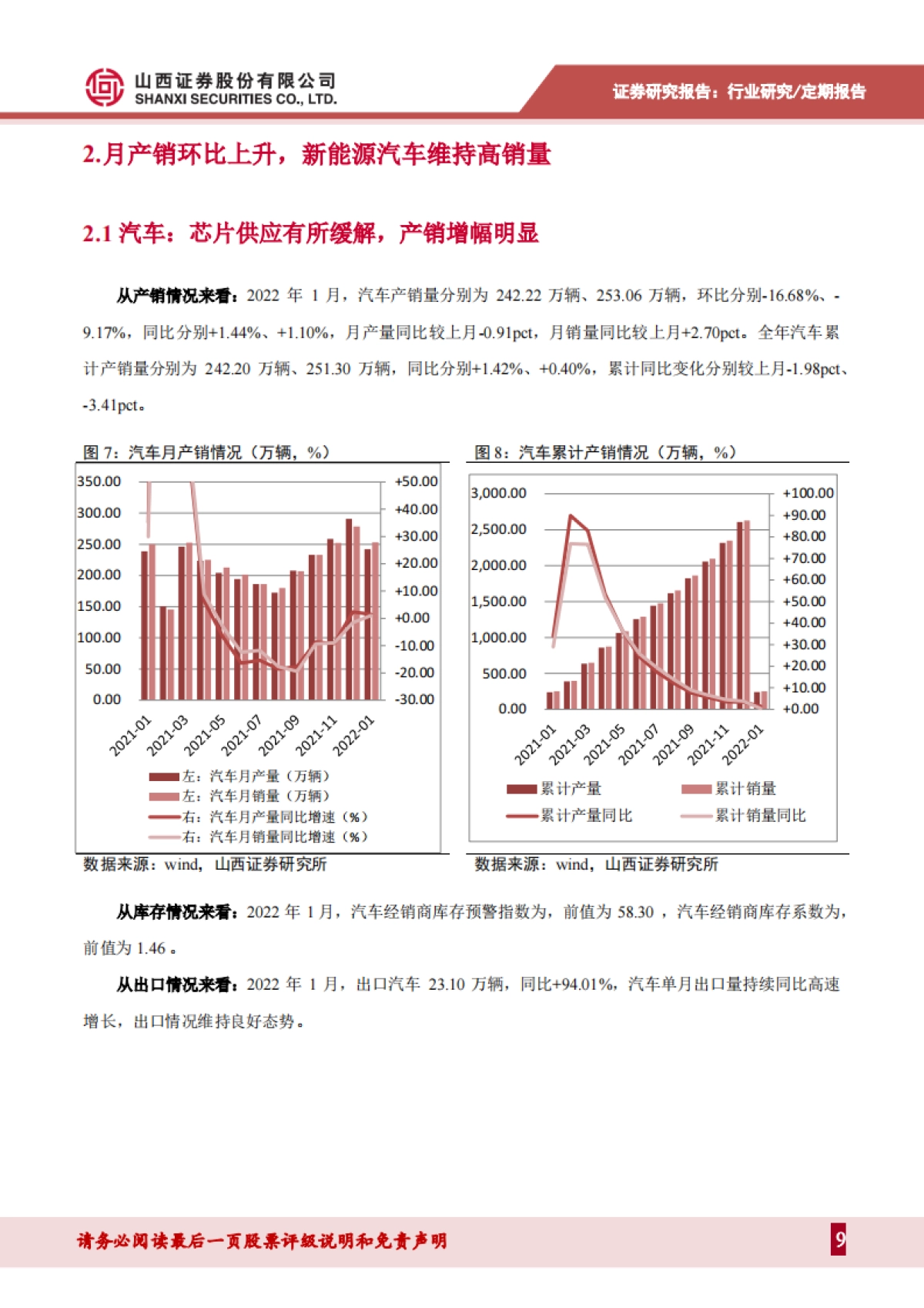 山西证券股份有限公司
SHANXI SECURITIES CO., LTD.

证券研究报告：行业研究/定期报告

2.月产销环比上升，新能源汽车维持高销量

2.1 汽车：芯片供应有所缓解，产销增幅明显

从产销情况来看：2022 年 1 月，汽车产销量分别为 242.22 万辆、253.06 万辆，环比分别-16.68%、-9.17%，同比分别+1.44%、+1.10%，月产量同比较上月-0.91pct，月销量同比较上月+2.70pct。全年汽车累计产销量分别为 242.20 万辆、251.30 万辆，同比分别+1.42%、+0.40%，累计同比变化分别较上月-1.98pct、-3.41pct。

图 7：汽车月产销情况（万辆，%）

350.00
300.00
250.00
200.00
150.00
100.00
50.00
0.00

+50.00
+40.00
+30.00
+20.00
+10.00
+0.00
-10.00
-20.00
-30.00

2021-01
2021-03
2021-05
2021-07
2021-09
2021-11
2022-01

左：汽车月产量（万辆）
左：汽车月销量（万辆）
右：汽车月产量同比增速（%）
右：汽车月销量同比增速（%）

数据来源：wind，山西证券研究所

图 8：汽车累计产销情况（万辆，%）

3,000.00
2,500.00
2,000.00
1,500.00
1,000.00
500.00
0.00

+100.00
+90.00
+80.00
+70.00
+60.00
+50.00
+40.00
+30.00
+20.00
+10.00
+0.00

2021-01
2021-03
2021-05
2021-07
2021-09
2021-11
2022-01

累计产量
累计销量
累计产量同比
累计销量同比

数据来源：wind，山西证券研究所

从库存情况来看：2022 年 1 月，汽车经销商库存预警指数为，前值为 58.30 ，汽车经销商库存系数为，前值为 1.46 。

从出口情况来看：2022 年 1 月，出口汽车 23.10 万辆，同比+94.01%，汽车单月出口量持续同比高速增长，出口情况维持良好态势。

请务必阅读最后一页股票评级说明和免责声明

9